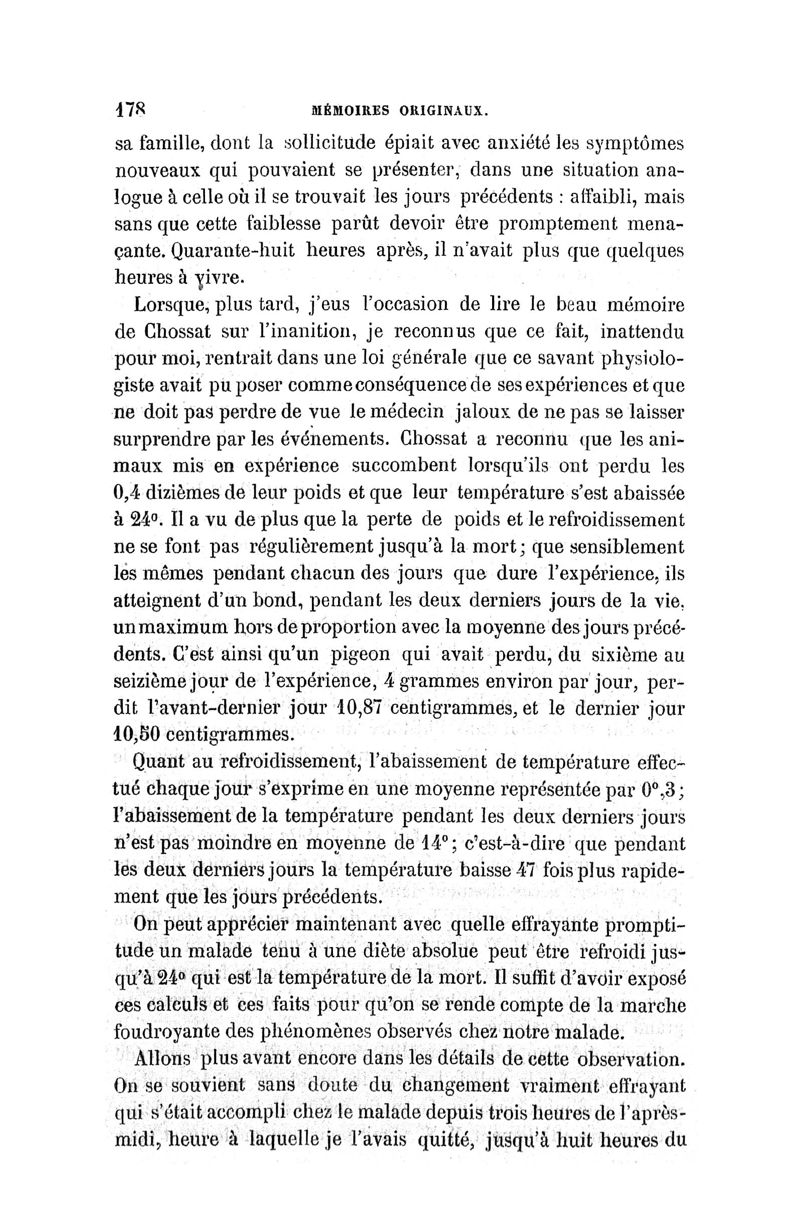 178 MÉMOIRES ORIGINAUX.

sa famille, dont la sollicitude épiait avec anxiété les symptômes nouveaux qui pouvaient se présenter, dans une situation analogue à celle où il se trouvait les jours précédents : affaibli, mais sans que cette faiblesse parût devoir être promptement menaçante. Quarante-huit heures après, il n'avait plus que quelques heures à vivre.

Lorsque, plus tard, j'eus l'occasion de lire le beau mémoire de Chossat sur l'inanition, je reconnus que ce fait, inattendu pour moi, rentrait dans une loi générale que ce savant physiologiste avait pu poser comme conséquence de ses expériences et que ne doit pas perdre de vue le médecin jaloux de ne pas se laisser surprendre par les événements. Chossat a reconnu que les animaux mis en expérience succombent lorsqu'ils ont perdu les 0,4 dizièmes de leur poids et que leur température s'est abaissée à 24°. Il a vu de plus que la perte de poids et le refroidissement ne se font pas régulièrement jusqu'à la mort; que sensiblement les mêmes pendant chacun des jours que dure l'expérience, ils atteignent d'un bond, pendant les deux derniers jours de la vie, un maximum hors de proportion avec la moyenne des jours précédents. C'est ainsi qu'un pigeon qui avait perdu, du sixième au seizième jour de l'expérience, 4 grammes environ par jour, perdit l'avant-dernier jour 10,87 centigrammes, et le dernier jour 10,50 centigrammes.

Quant au refroidissement, l'abaissement de température effectué chaque jour s'exprime en une moyenne représentée par 0°,3; l'abaissement de la température pendant les deux derniers jours n'est pas moindre en moyenne de 14°; c'est-à-dire que pendant les deux derniers jours la température baisse 47 fois plus rapidement que les jours précédents.

On peut apprécier maintenant avec quelle effrayante promptitude un malade tenu à une diète absolue peut être refroidi jusqu'à 24° qui est la température de la mort. Il suffit d'avoir exposé ces calculs et ces faits pour qu'on se rende compte de la marche foudroyante des phénomènes observés chez notre malade.

Allons plus avant encore dans les détails de cette observation. On se souvient sans doute du changement vraiment effrayant qui s'était accompli chez le malade depuis trois heures de l'après-midi, heure à laquelle je l'avais quitté, jusqu'à huit heures du